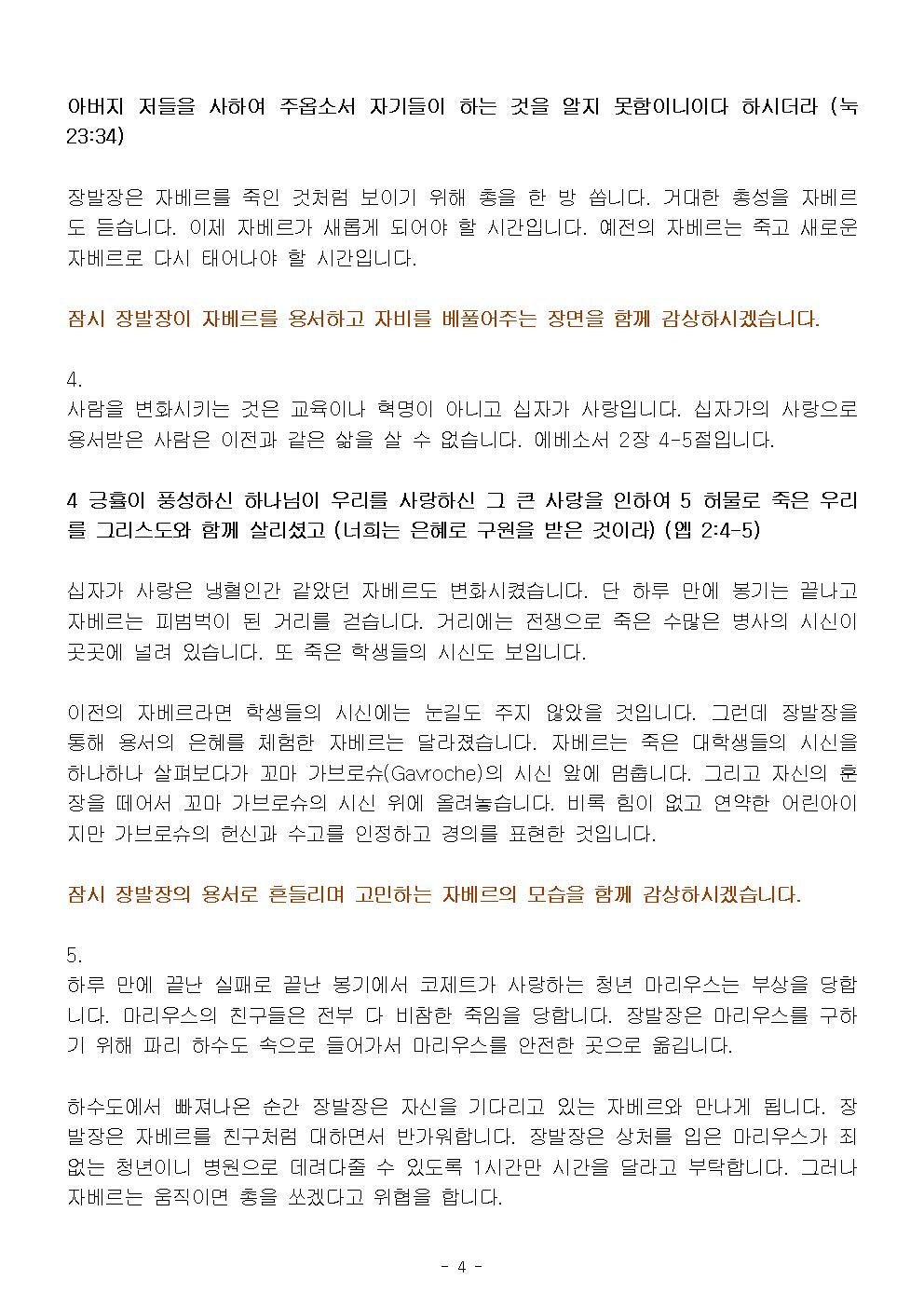 아버지 저들을 사하여 주옵소서 자기들이 하는 것을 알지 못함이니이다 하시더라 (눅 23:34)

장발장은 자베르를 죽인 것처럼 보이기 위해 총을 한 방 쏩니다. 거대한 총성을 자베르도 듣습니다. 이제 자베르가 새롭게 되어야 할 시간입니다. 예전의 자베르는 죽고 새로운 자베르로 다시 태어나야 할 시간입니다.

잠시 장발장이 자베르를 용서하고 자비를 베풀어주는 장면을 함께 감상하시겠습니다.

4.
사람을 변화시키는 것은 교육이나 혁명이 아니고 십자가 사랑입니다. 십자가의 사랑으로 용서받은 사람은 이전과 같은 삶을 살 수 없습니다. 에베소서 2장 4-5절입니다.

4 긍휼이 풍성하신 하나님이 우리를 사랑하신 그 큰 사랑을 인하여 5 허물로 죽은 우리를 그리스도와 함께 살리셨고 (너희는 은혜로 구원을 받은 것이라) (엡 2:4-5)

십자가 사랑은 냉혈인간 같았던 자베르도 변화시켰습니다. 단 하루 만에 봉기는 끝나고 자베르는 피범벅이 된 거리를 걷습니다. 거리에는 전쟁으로 죽은 수많은 병사의 시신이 곳곳에 널려 있습니다. 또 죽은 학생들의 시신도 보입니다.

이전의 자베르라면 학생들의 시신에는 눈길도 주지 않았을 것입니다. 그런데 장발장을 통해 용서의 은혜를 체험한 자베르는 달라졌습니다. 자베르는 죽은 대학생들의 시신을 하나하나 살펴보다가 꼬마 가브로슈(Gavroche)의 시신 앞에 멈춥니다. 그리고 자신의 훈장을 떼어서 꼬마 가브로슈의 시신 위에 올려놓습니다. 비록 힘이 없고 연약한 어린아이지만 가브로슈의 헌신과 수고를 인정하고 경의를 표현한 것입니다.

잠시 장발장의 용서로 흔들리며 고민하는 자베르의 모습을 함께 감상하시겠습니다.

5.
하루 만에 끝난 실패로 끝난 봉기에서 코제트가 사랑하는 청년 마리우스는 부상을 당합니다. 마리우스의 친구들은 전부 다 비참한 죽임을 당합니다. 장발장은 마리우스를 구하기 위해 파리 하수도 속으로 들어가서 마리우스를 안전한 곳으로 옮깁니다.

하수도에서 빠져나온 순간 장발장은 자신을 기다리고 있는 자베르와 만나게 됩니다. 장발장은 자베르를 친구처럼 대하면서 반가워합니다. 장발장은 상처를 입은 마리우스가 죄 없는 청년이니 병원으로 데려다줄 수 있도록 1시간만 시간을 달라고 부탁합니다. 그러나 자베르는 움직이면 총을 쏘겠다고 위협을 합니다.

- 4 -